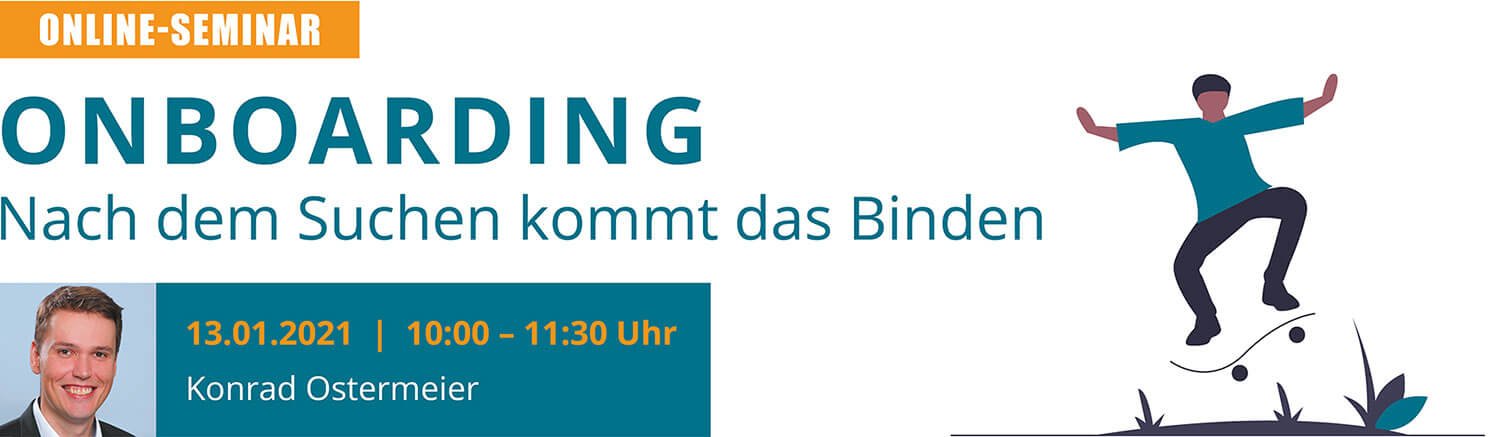 ONLINE-SEMINAR

ONBOARDING

Nach dem Suchen kommt das Binden

13.01.2021 | 10:00 – 11:30 Uhr

Konrad Ostermeier